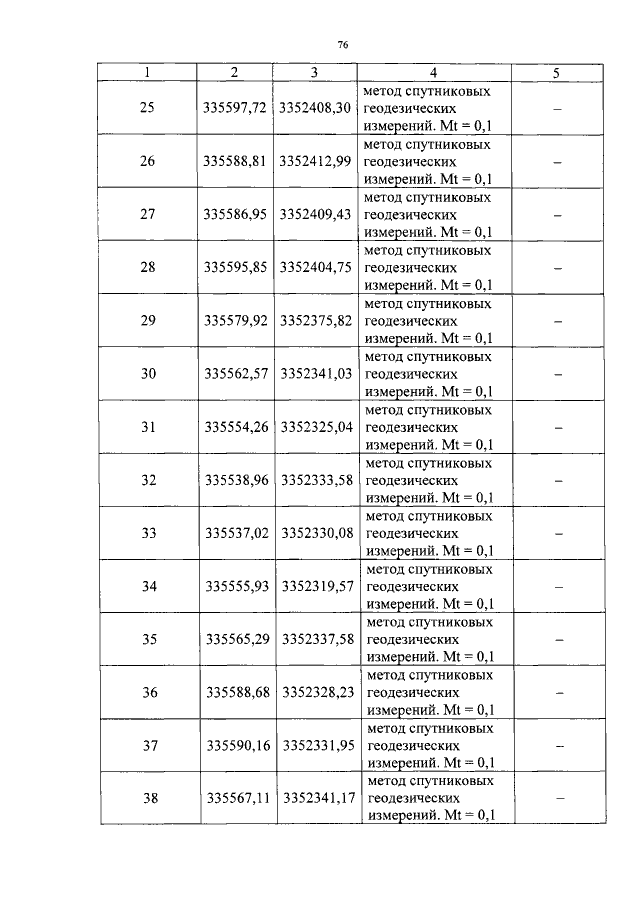 76

| 1 | 2 | 3 | 4 | 5 |
|---|---|---|---|---|
| 25 | 335597,72 | 3352408,30 | метод спутниковых геодезических измерений. Mt = 0,1 | – |
| 26 | 335588,81 | 3352412,99 | метод спутниковых геодезических измерений. Mt = 0,1 | – |
| 27 | 335586,95 | 3352409,43 | метод спутниковых геодезических измерений. Mt = 0,1 | – |
| 28 | 335595,85 | 3352404,75 | метод спутниковых геодезических измерений. Mt = 0,1 | – |
| 29 | 335579,92 | 3352375,82 | метод спутниковых геодезических измерений. Mt = 0,1 | – |
| 30 | 335562,57 | 3352341,03 | метод спутниковых геодезических измерений. Mt = 0,1 | – |
| 31 | 335554,26 | 3352325,04 | метод спутниковых геодезических измерений. Mt = 0,1 | – |
| 32 | 335538,96 | 3352333,58 | метод спутниковых геодезических измерений. Mt = 0,1 | – |
| 33 | 335537,02 | 3352330,08 | метод спутниковых геодезических измерений. Mt = 0,1 | – |
| 34 | 335555,93 | 3352319,57 | метод спутниковых геодезических измерений. Mt = 0,1 | – |
| 35 | 335565,29 | 3352337,58 | метод спутниковых геодезических измерений. Mt = 0,1 | – |
| 36 | 335588,68 | 3352328,23 | метод спутниковых геодезических измерений. Mt = 0,1 | – |
| 37 | 335590,16 | 3352331,95 | метод спутниковых геодезических измерений. Mt = 0,1 | – |
| 38 | 335567,11 | 3352341,17 | метод спутниковых геодезических измерений. Mt = 0,1 | – |